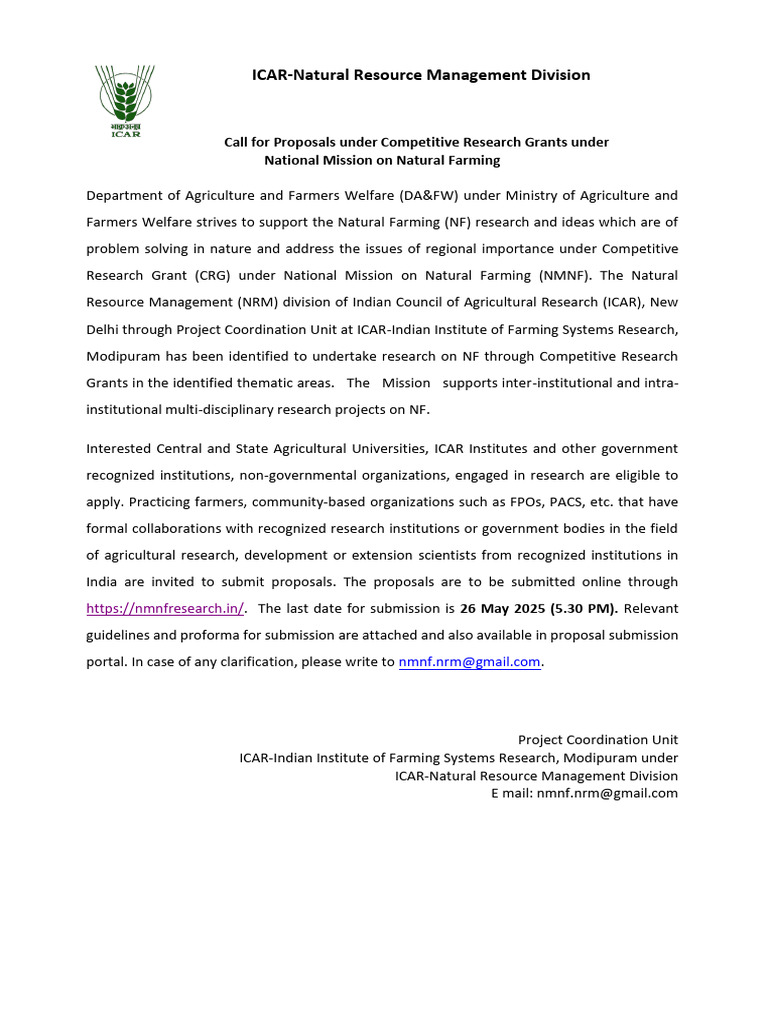 भाकृअनुप
ICAR

ICAR-Natural Resource Management Division

Call for Proposals under Competitive Research Grants under National Mission on Natural Farming

Department of Agriculture and Farmers Welfare (DA&FW) under Ministry of Agriculture and Farmers Welfare strives to support the Natural Farming (NF) research and ideas which are of problem solving in nature and address the issues of regional importance under Competitive Research Grant (CRG) under National Mission on Natural Farming (NMNF). The Natural Resource Management (NRM) division of Indian Council of Agricultural Research (ICAR), New Delhi through Project Coordination Unit at ICAR-Indian Institute of Farming Systems Research, Modipuram has been identified to undertake research on NF through Competitive Research Grants in the identified thematic areas. The Mission supports inter-institutional and intra-institutional multi-disciplinary research projects on NF.

Interested Central and State Agricultural Universities, ICAR Institutes and other government recognized institutions, non-governmental organizations, engaged in research are eligible to apply. Practicing farmers, community-based organizations such as FPOs, PACS, etc. that have formal collaborations with recognized research institutions or government bodies in the field of agricultural research, development or extension scientists from recognized institutions in India are invited to submit proposals. The proposals are to be submitted online through https://nmnfresearch.in/. The last date for submission is 26 May 2025 (5.30 PM). Relevant guidelines and proforma for submission are attached and also available in proposal submission portal. In case of any clarification, please write to nmnf.nrm@gmail.com.

Project Coordination Unit
ICAR-Indian Institute of Farming Systems Research, Modipuram under
ICAR-Natural Resource Management Division
E mail: nmnf.nrm@gmail.com